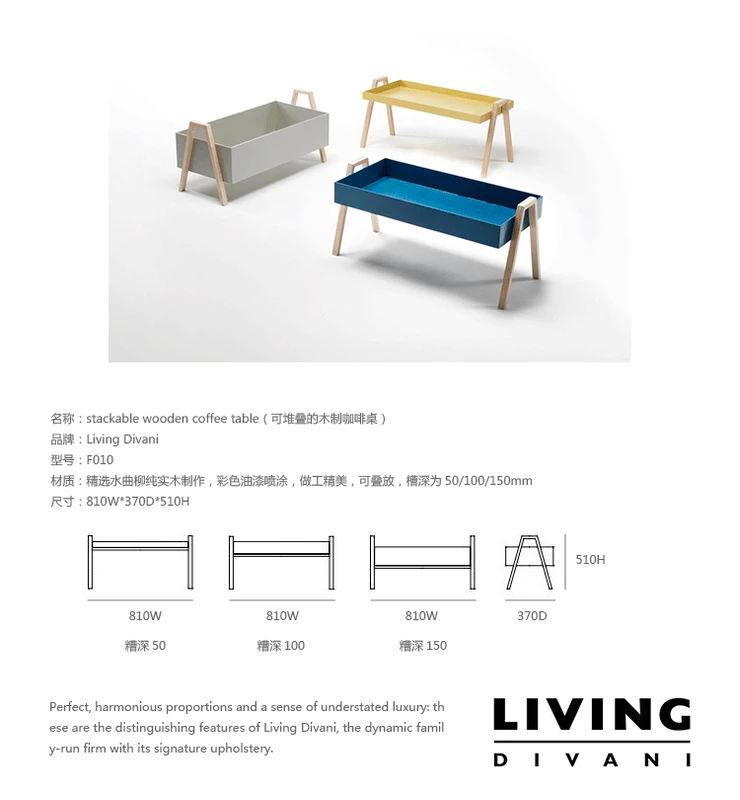 名称：stackable wooden coffee table（可堆叠的木制咖啡桌）
品牌：Living Divani
型号：F010
材质：精选水曲柳纯实木制作，彩色油漆喷涂，做工精美，可叠放，槽深为 50/100/150mm
尺寸：810W*370D*510H

510H

810W 810W 810W 370D

槽深 50 槽深 100 槽深 150

Perfect, harmonious proportions and a sense of understated luxury: these are the distinguishing features of Living Divani, the dynamic family-run firm with its signature upholstery.

LIVING
DIVANI